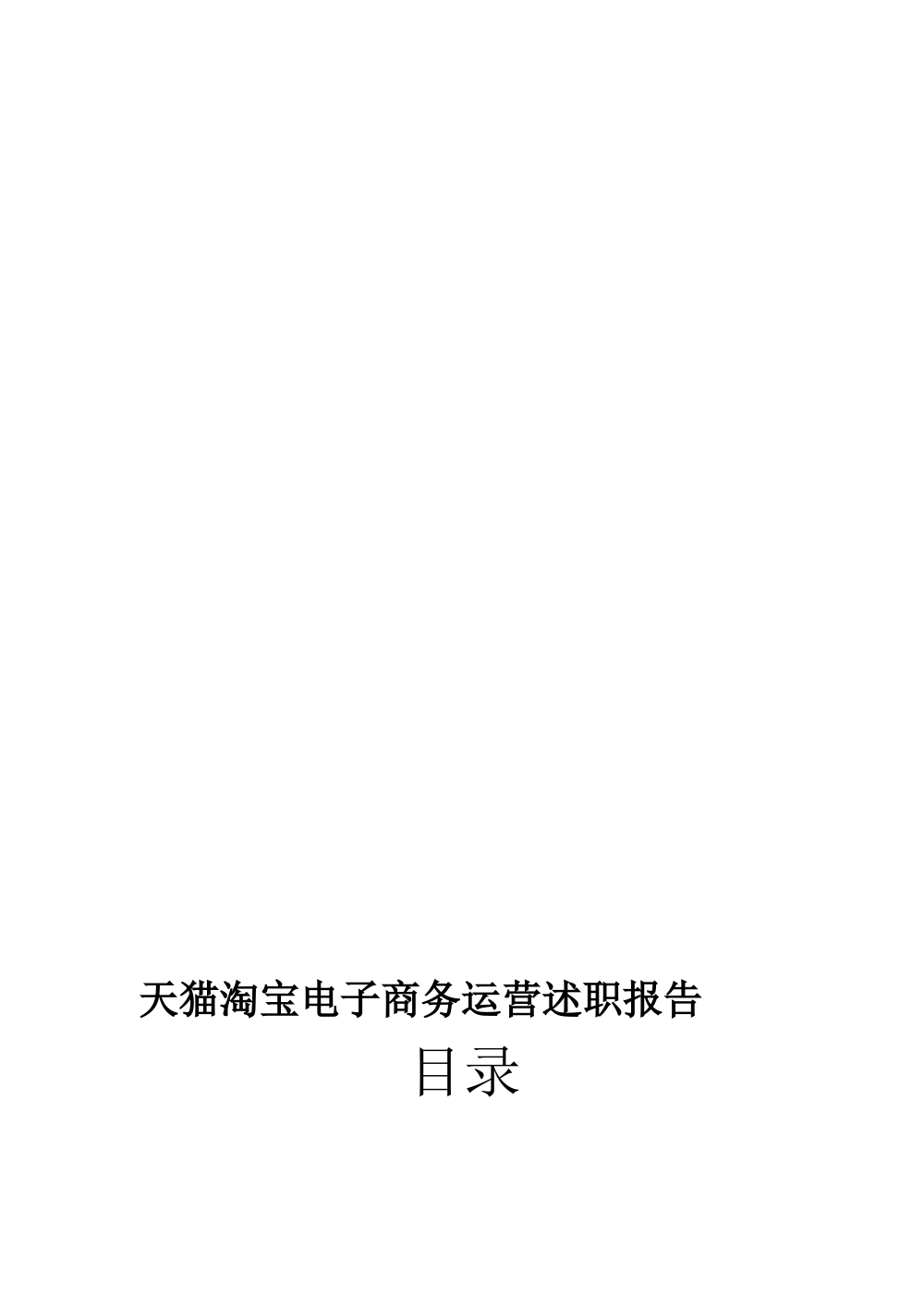 天猫淘宝电子商务运营述职报告

目录